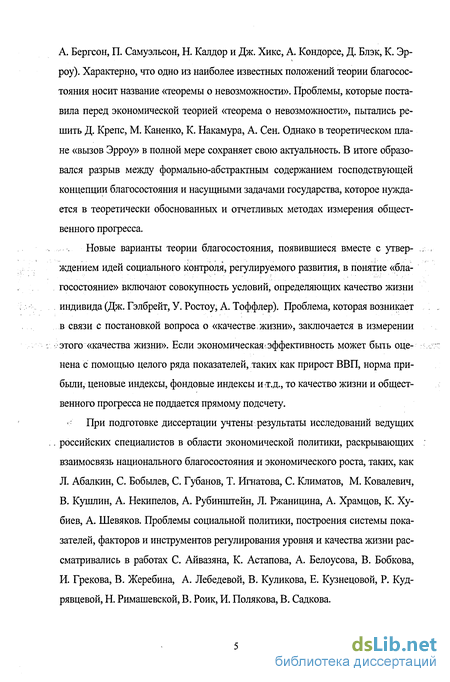 А. Бергсон, П. Самуэльсон, Н. Калдор и Дж. Хикс, А. Кондорсе, Д. Блэк, К. Эрроу). Характерно, что одно из наиболее известных положений теории благосостояния носит название «теоремы о невозможности». Проблемы, которые поставила перед экономической теорией «теорема о невозможности», пытались решить Д. Крепс, М. Каненко, К. Накамура, А. Сен. Однако в теоретическом плане «вызов Эрроу» в полной мере сохраняет свою актуальность. В итоге образовался разрыв между формально-абстрактным содержанием господствующей концепции благосостояния и насущными задачами государства, которое нуждается в теоретически обоснованных и отчетливых методах измерения общественного прогресса.

Новые варианты теории благосостояния, появившиеся вместе с утверждением идей социального контроля, регулируемого развития, в понятие «благосостояние» включают совокупность условий, определяющих качество жизни индивида (Дж. Гэлбрейт, У. Ростоу, А. Тоффлер). Проблема, которая возникает в связи с постановкой вопроса о «качестве жизни», заключается в измерении этого «качества жизни». Если экономическая эффективность может быть оценена с помощью целого ряда показателей, таких как прирост ВВП, норма прибыли, ценовые индексы, фондовые индексы и т.д., то качество жизни и общественного прогресса не поддается прямому подсчету.

При подготовке диссертации учтены результаты исследований ведущих российских специалистов в области экономической политики, раскрывающих взаимосвязь национального благосостояния и экономического роста, таких, как Л. Абалкин, С. Бобылев, С. Губанов, Т. Игнатова, С. Климатов, М. Ковалевич, В. Кушлин, А. Некипелов, А. Рубинштейн, Л. Ржаницина, А. Храмцов, К. Хубиев, А. Шевяков. Проблемы социальной политики, построения системы показателей, факторов и инструментов регулирования уровня и качества жизни рассматривались в работах С. Айвазяна, К. Астапова, А. Белоусова, В. Бобкова, И. Грекова, В. Жеребина, А. Лебедевой, В. Куликова, Е. Кузнецовой, Р. Кудрявцевой, Н. Римашевской, В. Роик, И. Полякова, В. Садкова.

5

dsLib.net
библиотека диссертаций